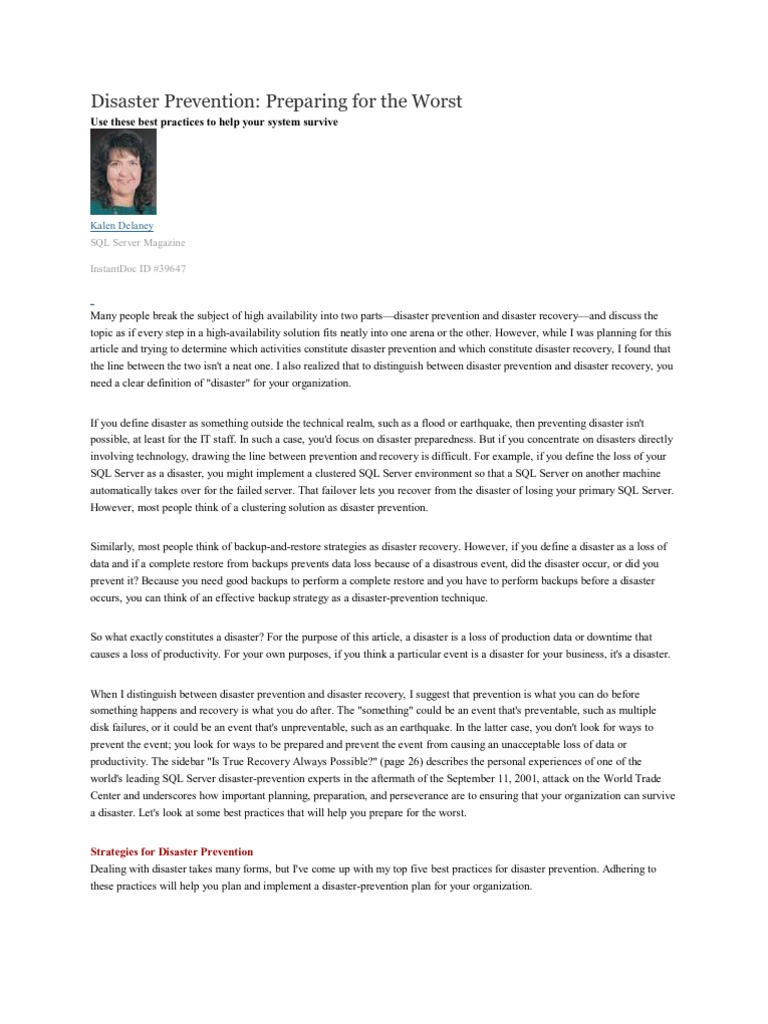 Disaster Prevention: Preparing for the Worst

Use these best practices to help your system survive

Kalen Delaney

SQL Server Magazine

InstantDoc ID #39647

Many people break the subject of high availability into two parts—disaster prevention and disaster recovery—and discuss the topic as if every step in a high-availability solution fits neatly into one arena or the other. However, while I was planning for this article and trying to determine which activities constitute disaster prevention and which constitute disaster recovery, I found that the line between the two isn't a neat one. I also realized that to distinguish between disaster prevention and disaster recovery, you need a clear definition of "disaster" for your organization.

If you define disaster as something outside the technical realm, such as a flood or earthquake, then preventing disaster isn't possible, at least for the IT staff. In such a case, you'd focus on disaster preparedness. But if you concentrate on disasters directly involving technology, drawing the line between prevention and recovery is difficult. For example, if you define the loss of your SQL Server as a disaster, you might implement a clustered SQL Server environment so that a SQL Server on another machine automatically takes over for the failed server. That failover lets you recover from the disaster of losing your primary SQL Server. However, most people think of a clustering solution as disaster prevention.

Similarly, most people think of backup-and-restore strategies as disaster recovery. However, if you define a disaster as a loss of data and if a complete restore from backups prevents data loss because of a disastrous event, did the disaster occur, or did you prevent it? Because you need good backups to perform a complete restore and you have to perform backups before a disaster occurs, you can think of an effective backup strategy as a disaster-prevention technique.

So what exactly constitutes a disaster? For the purpose of this article, a disaster is a loss of production data or downtime that causes a loss of productivity. For your own purposes, if you think a particular event is a disaster for your business, it's a disaster.

When I distinguish between disaster prevention and disaster recovery, I suggest that prevention is what you can do before something happens and recovery is what you do after. The "something" could be an event that's preventable, such as multiple disk failures, or it could be an event that's unpreventable, such as an earthquake. In the latter case, you don't look for ways to prevent the event; you look for ways to be prepared and prevent the event from causing an unacceptable loss of data or productivity. The sidebar "Is True Recovery Always Possible?" (page 26) describes the personal experiences of one of the world's leading SQL Server disaster-prevention experts in the aftermath of the September 11, 2001, attack on the World Trade Center and underscores how important planning, preparation, and perseverance are to ensuring that your organization can survive a disaster. Let's look at some best practices that will help you prepare for the worst.

Strategies for Disaster Prevention

Dealing with disaster takes many forms, but I've come up with my top five best practices for disaster prevention. Adhering to these practices will help you plan and implement a disaster-prevention plan for your organization.